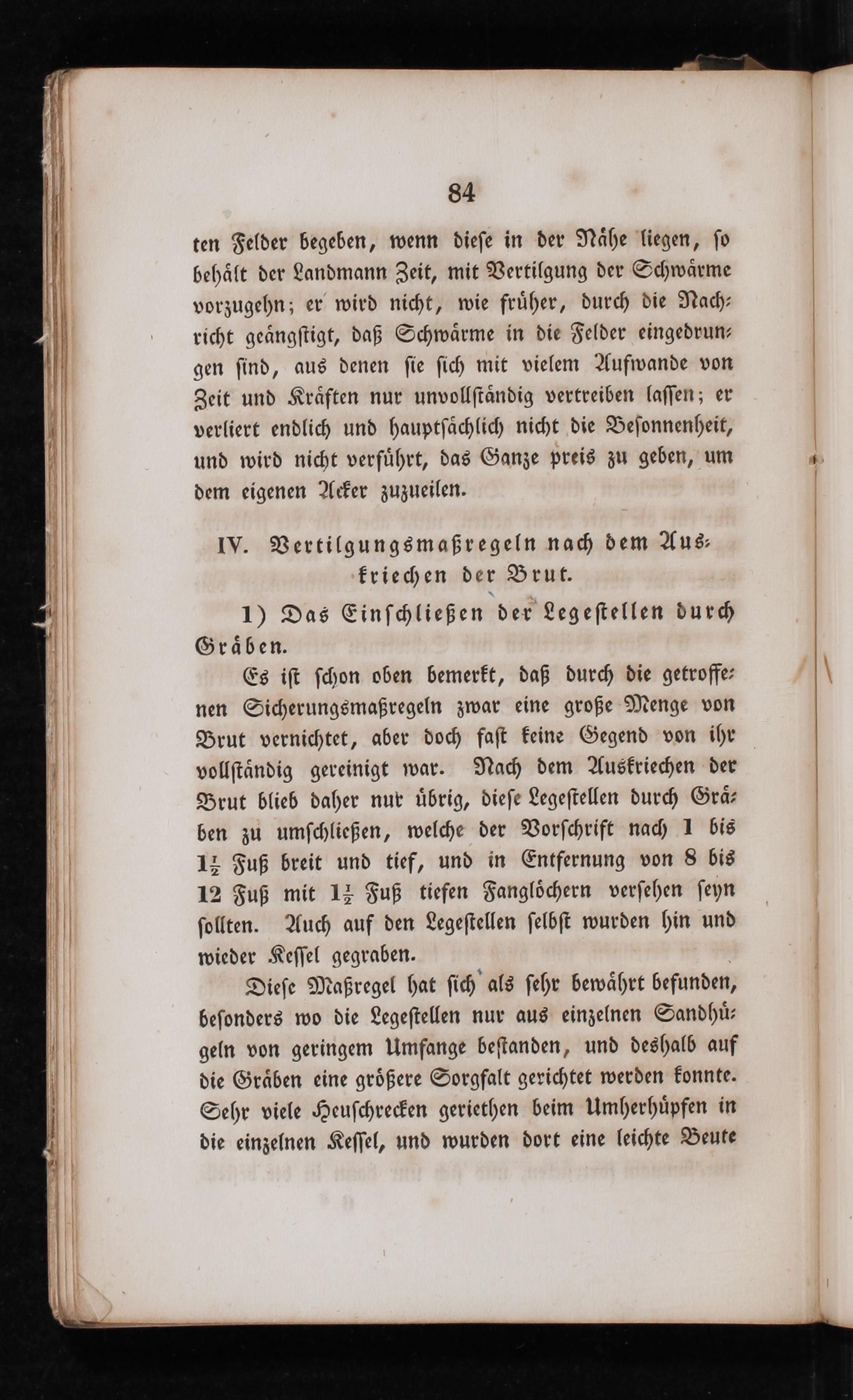 84

ten Felder begeben, wenn diese in der Nähe liegen, so behält der Landmann Zeit, mit Vertilgung der Schwärme vorzugehn; er wird nicht, wie früher, durch die Nachricht geängstigt, daß Schwärme in die Felder eingedrungen sind, aus denen sie sich mit vielem Aufwande von Zeit und Kräften nur unvollständig vertreiben lassen; er verliert endlich und hauptsächlich nicht die Besonnenheit, und wird nicht verführt, das Ganze preis zu geben, um dem eigenen Acker zuzueilen.

IV. Vertilgungsmaßregeln nach dem Auskriechen der Brut.

1) Das Einschließen der Legestellen durch Gräben.

Es ist schon oben bemerkt, daß durch die getroffenen Sicherungsmaßregeln zwar eine große Menge von Brut vernichtet, aber doch fast keine Gegend von ihr vollständig gereinigt war. Nach dem Auskriechen der Brut blieb daher nur übrig, diese Legestellen durch Gräben zu umschließen, welche der Vorschrift nach 1 bis $1\frac{1}{2}$ Fuß breit und tief, und in Entfernung von 8 bis 12 Fuß mit $1\frac{1}{2}$ Fuß tiefen Fanglöchern versehen seyn sollten. Auch auf den Legestellen selbst wurden hin und wieder Kessel gegraben.

Diese Maßregel hat sich als sehr bewährt befunden, besonders wo die Legestellen nur aus einzelnen Sandhügeln von geringem Umfange bestanden, und deshalb auf die Gräben eine größere Sorgfalt gerichtet werden konnte. Sehr viele Heuschrecken geriethen beim Umherhüpfen in die einzelnen Kessel, und wurden dort eine leichte Beute